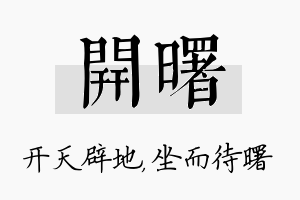 開曙

开天辟地,坐而待曙